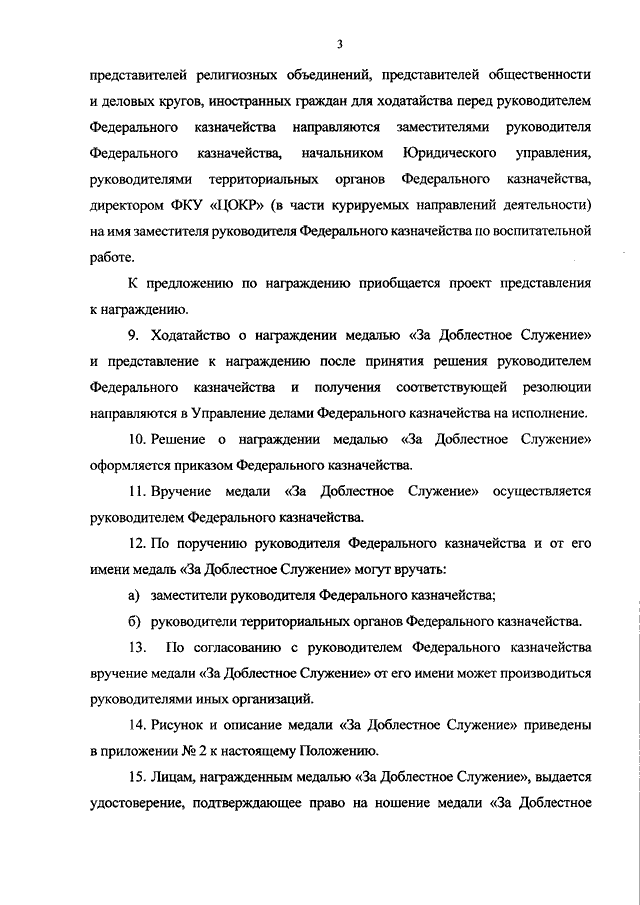 3

представителей религиозных объединений, представителей общественности и деловых кругов, иностранных граждан для ходатайства перед руководителем Федерального казначейства направляются заместителями руководителя Федерального казначейства, начальником Юридического управления, руководителями территориальных органов Федерального казначейства, директором ФКУ «ЦОКР» (в части курируемых направлений деятельности) на имя заместителя руководителя Федерального казначейства по воспитательной работе.

К предложению по награждению приобщается проект представления к награждению.

9. Ходатайство о награждении медалью «За Доблестное Служение» и представление к награждению после принятия решения руководителем Федерального казначейства и получения соответствующей резолюции направляются в Управление делами Федерального казначейства на исполнение.

10. Решение о награждении медалью «За Доблестное Служение» оформляется приказом Федерального казначейства.

11. Вручение медали «За Доблестное Служение» осуществляется руководителем Федерального казначейства.

12. По поручению руководителя Федерального казначейства и от его имени медаль «За Доблестное Служение» могут вручать:

а) заместители руководителя Федерального казначейства;

б) руководители территориальных органов Федерального казначейства.

13. По согласованию с руководителем Федерального казначейства вручение медали «За Доблестное Служение» от его имени может производиться руководителями иных организаций.

14. Рисунок и описание медали «За Доблестное Служение» приведены в приложении № 2 к настоящему Положению.

15. Лицам, награжденным медалью «За Доблестное Служение», выдается удостоверение, подтверждающее право на ношение медали «За Доблестное